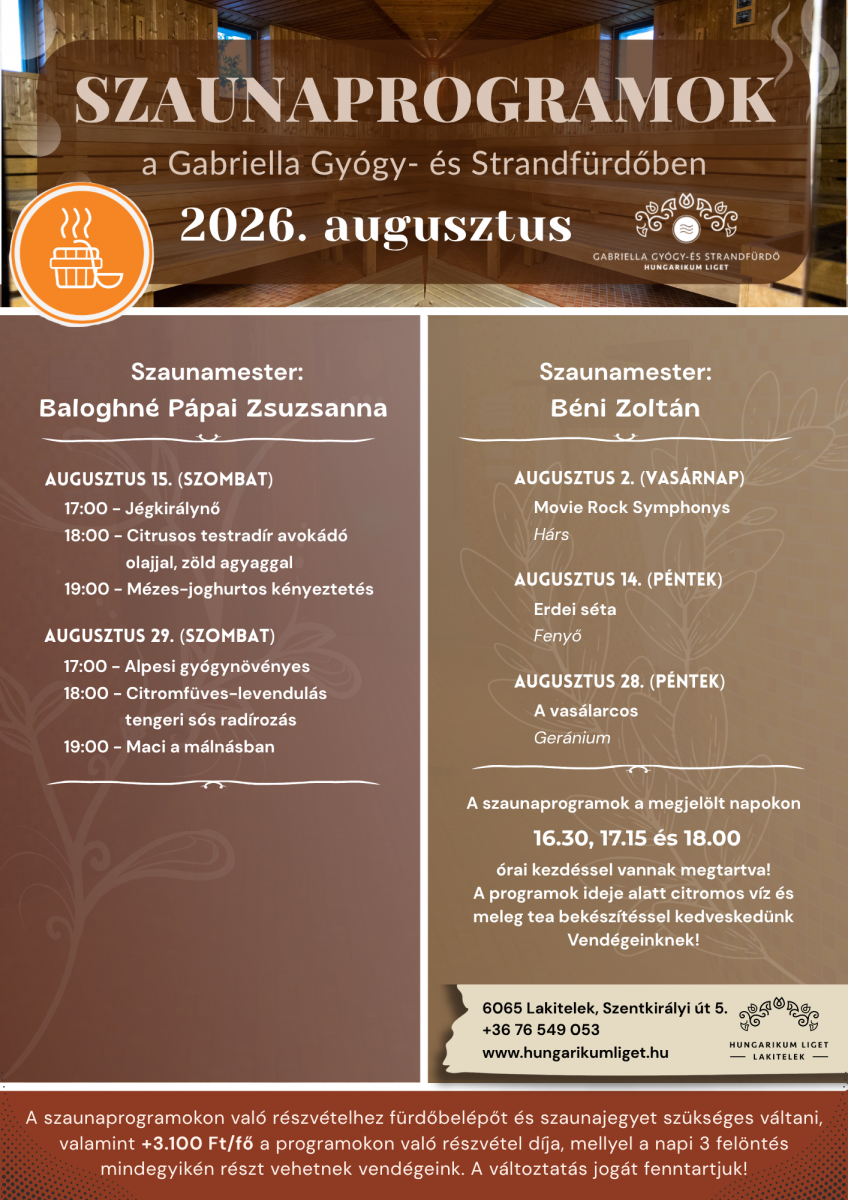 SZAUNAPROGRAMOK

a Gabriella Gyógy- és Strandfürdőben

2026. augusztus

GABRIELLA GYÓGY-ÉS STRANDFÜRDŐ
HUNGARIKUM LIGET

Szaunamester:
Baloghné Pápai Zsuzsanna

AUGUSZTUS 15. (SZOMBAT)
17:00 - Jégkirálynő
18:00 - Citrusos testradír avokádó olajjal, zöld agyaggal
19:00 - Mézes-joghurtos kényeztetés

AUGUSZTUS 29. (SZOMBAT)
17:00 - Alpesi gyógynövényes
18:00 - Citromfüves-levendulás tengeri sós radírozás
19:00 - Maci a málnásban

Szaunamester:
Béni Zoltán

AUGUSZTUS 2. (VASÁRNAP)
Movie Rock Symphonys
Hárs

AUGUSZTUS 14. (PÉNTEK)
Erdei séta
Fenyő

AUGUSZTUS 28. (PÉNTEK)
A vasálarcos
Geránium

A szaunaprogramok a megjelölt napokon
16.30, 17.15 és 18.00
órai kezdéssel vannak megtartva!
A programok ideje alatt citromos víz és meleg tea bekészítéssel kedveskedünk Vendégeinknek!

6065 Lakitelek, Szentkirályi út 5.
+36 76 549 053
www.hungarikumliget.hu

HUNGARIKUM LIGET
LAKITELEK

A szaunaprogramokon való részvételhez fürdőbelépőt és szaunajegyet szükséges váltani, valamint +3.100 Ft/fő a programokon való részvétel díja, mellyel a napi 3 felöntés mindegyikén részt vehetnek vendégeink. A változtatás jogát fenntartjuk!